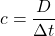 $c = \frac{D}{\Delta t}$